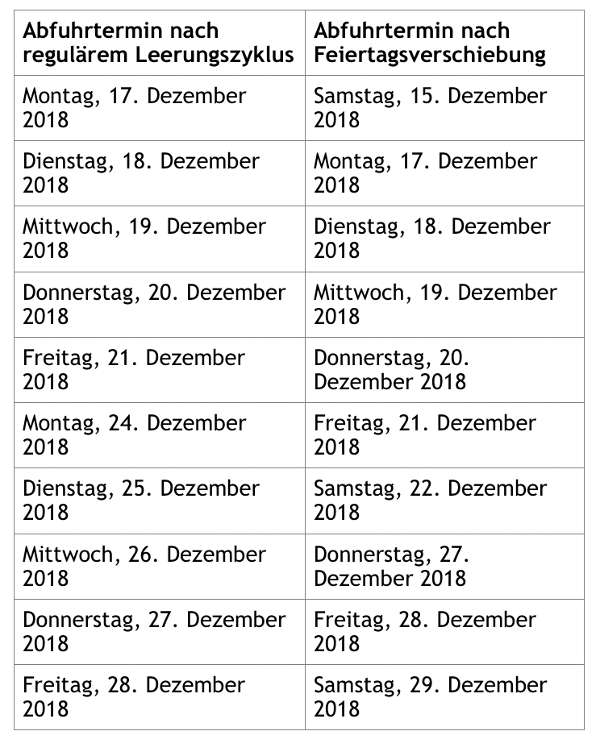 | Abfuhrtermin nach regulärem Leerungszyklus | Abfuhrtermin nach Feiertagsverschiebung |
|---|---|
| Montag, 17. Dezember 2018 | Samstag, 15. Dezember 2018 |
| Dienstag, 18. Dezember 2018 | Montag, 17. Dezember 2018 |
| Mittwoch, 19. Dezember 2018 | Dienstag, 18. Dezember 2018 |
| Donnerstag, 20. Dezember 2018 | Mittwoch, 19. Dezember 2018 |
| Freitag, 21. Dezember 2018 | Donnerstag, 20. Dezember 2018 |
| Montag, 24. Dezember 2018 | Freitag, 21. Dezember 2018 |
| Dienstag, 25. Dezember 2018 | Samstag, 22. Dezember 2018 |
| Mittwoch, 26. Dezember 2018 | Donnerstag, 27. Dezember 2018 |
| Donnerstag, 27. Dezember 2018 | Freitag, 28. Dezember 2018 |
| Freitag, 28. Dezember 2018 | Samstag, 29. Dezember 2018 |